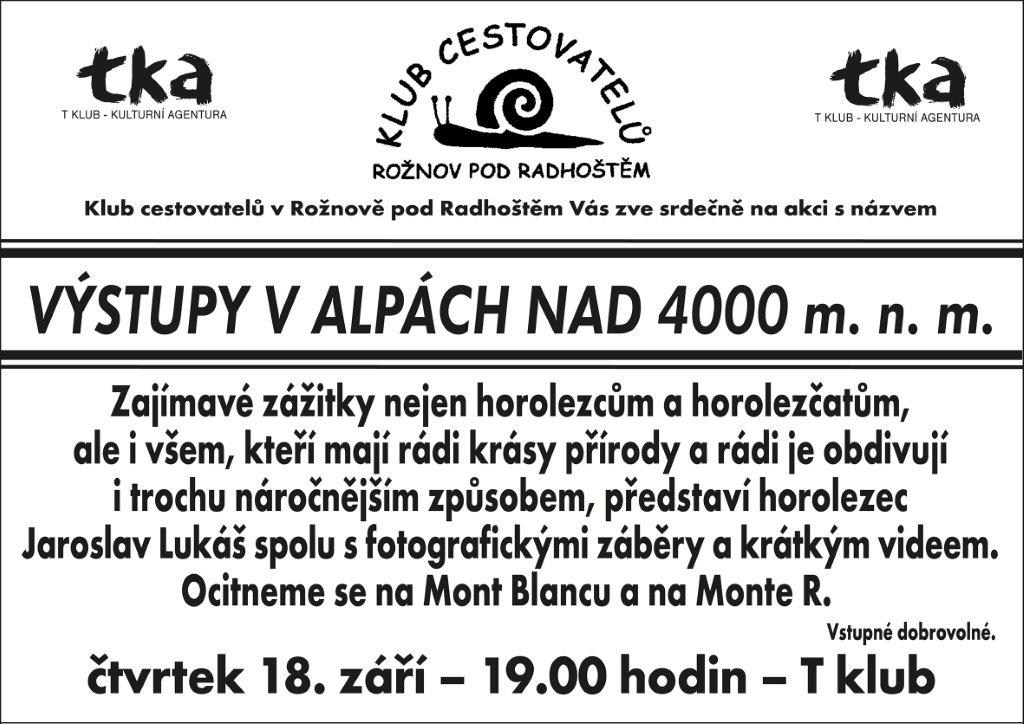 tka
T KLUB - KULTURNÍ AGENTURA

KLUB CESTOVATELŮ
ROŽNOV POD RADHOŠTĚM

tka
T KLUB - KULTURNÍ AGENTURA

Klub cestovatelů v Rožnově pod Radhoštěm Vás zve srdečně na akci s názvem

VÝSTUPY V ALPÁCH NAD 4000 m. n. m.

Zajímavé zážitky nejen horolezcům a horolezčatům, ale i všem, kteří mají rádi krásy přírody a rádi je obdivují i trochu náročnějším způsobem, představí horolezec Jaroslav Lukáš spolu s fotografickými záběry a krátkým videem. Ocitneme se na Mont Blancu a na Monte R.

Vstupné dobrovolné.

čtvrtek 18. září – 19.00 hodin – T klub